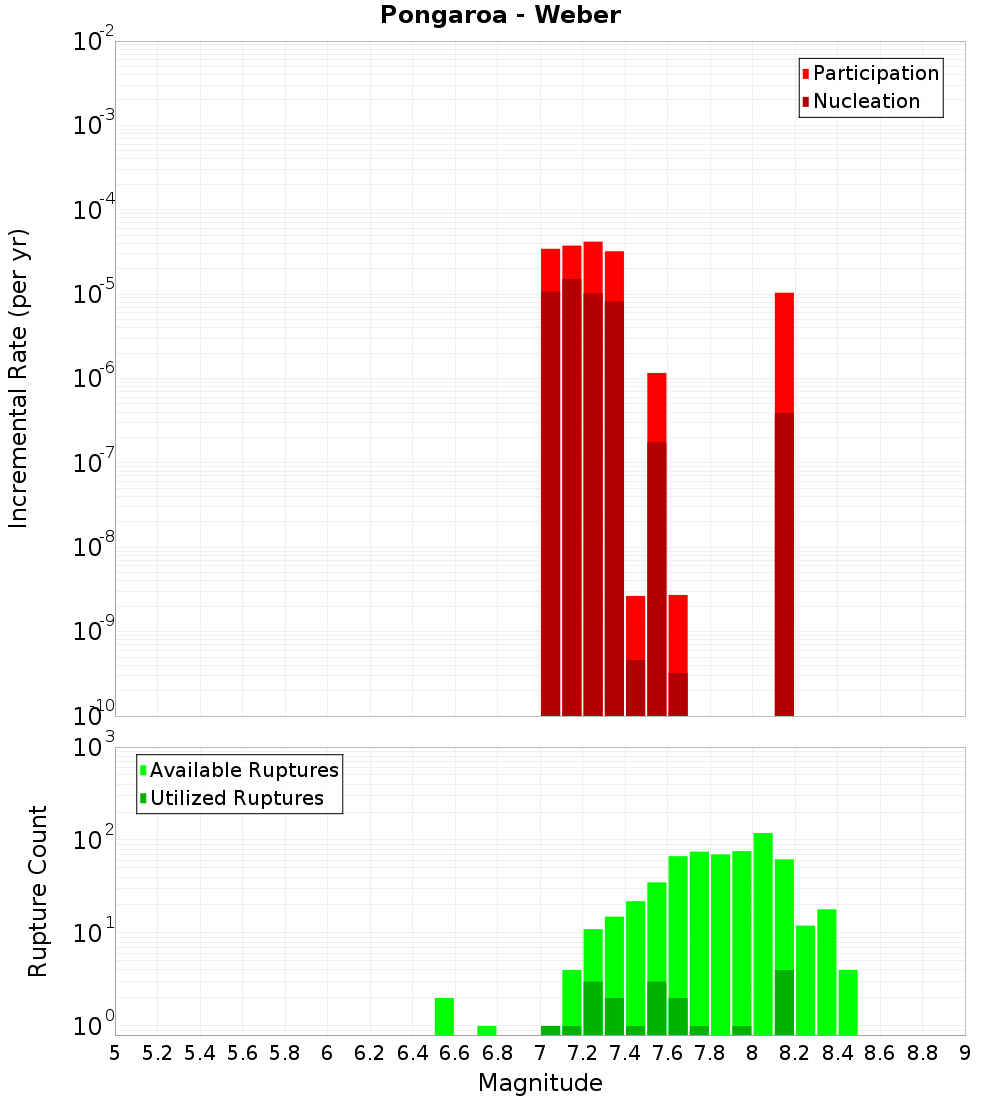 Pongaroa - Weber

Participation
Nucleation

Incremental Rate (per yr)

$10^{-2}$
$10^{-3}$
$10^{-4}$
$10^{-5}$
$10^{-6}$
$10^{-7}$
$10^{-8}$
$10^{-9}$
$10^{-10}$

Available Ruptures
Utilized Ruptures

Rupture Count

$10^{3}$
$10^{2}$
$10^{1}$
$10^{0}$

5 5.2 5.4 5.6 5.8 6 6.2 6.4 6.6 6.8 7 7.2 7.4 7.6 7.8 8 8.2 8.4 8.6 8.8 9

Magnitude